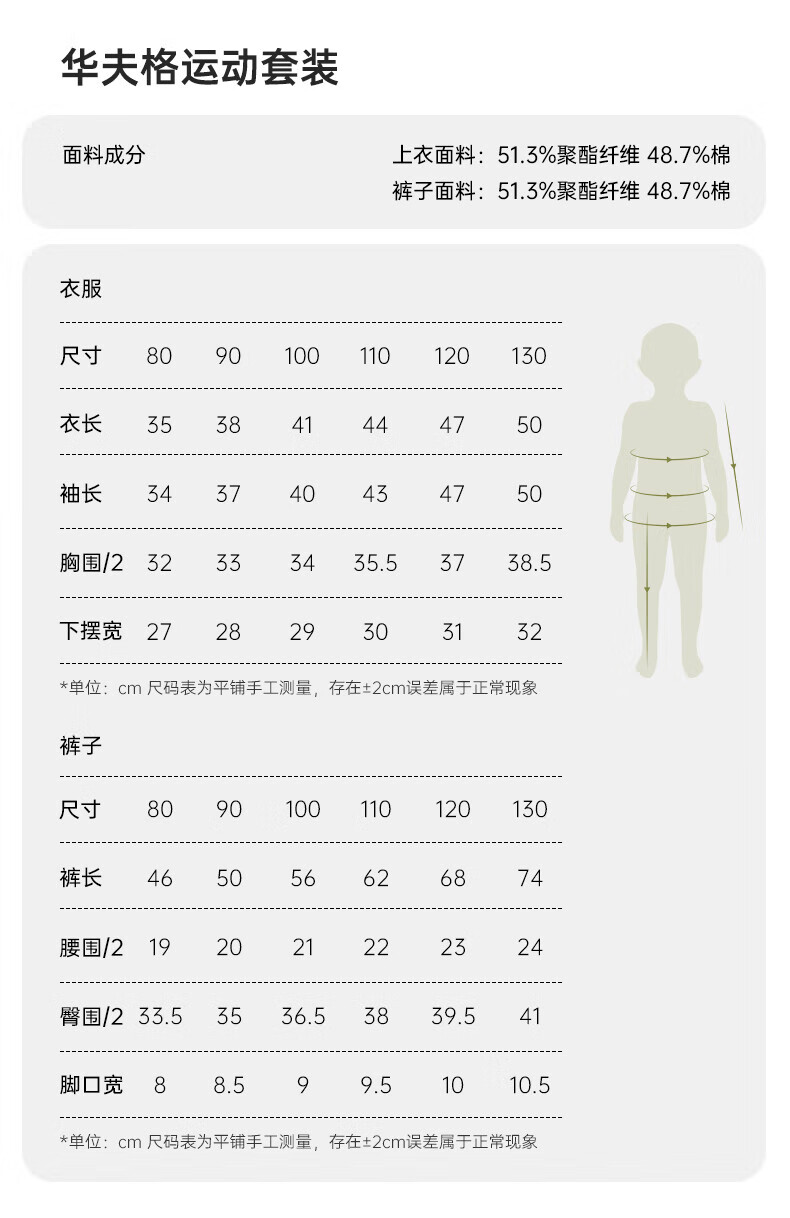 华夫格运动套装

面料成分

上衣面料：51.3%聚酯纤维 48.7%棉
裤子面料：51.3%聚酯纤维 48.7%棉

衣服

| 尺寸 | 80 | 90 | 100 | 110 | 120 | 130 |
|---|---|---|---|---|---|---|
| 衣长 | 35 | 38 | 41 | 44 | 47 | 50 |
| 袖长 | 34 | 37 | 40 | 43 | 47 | 50 |
| 胸围/2 | 32 | 33 | 34 | 35.5 | 37 | 38.5 |
| 下摆宽 | 27 | 28 | 29 | 30 | 31 | 32 |

*单位：cm 尺码表为平铺手工测量，存在±2cm误差属于正常现象

裤子

| 尺寸 | 80 | 90 | 100 | 110 | 120 | 130 |
|---|---|---|---|---|---|---|
| 裤长 | 46 | 50 | 56 | 62 | 68 | 74 |
| 腰围/2 | 19 | 20 | 21 | 22 | 23 | 24 |
| 臀围/2 | 33.5 | 35 | 36.5 | 38 | 39.5 | 41 |
| 脚口宽 | 8 | 8.5 | 9 | 9.5 | 10 | 10.5 |

*单位：cm 尺码表为平铺手工测量，存在±2cm误差属于正常现象